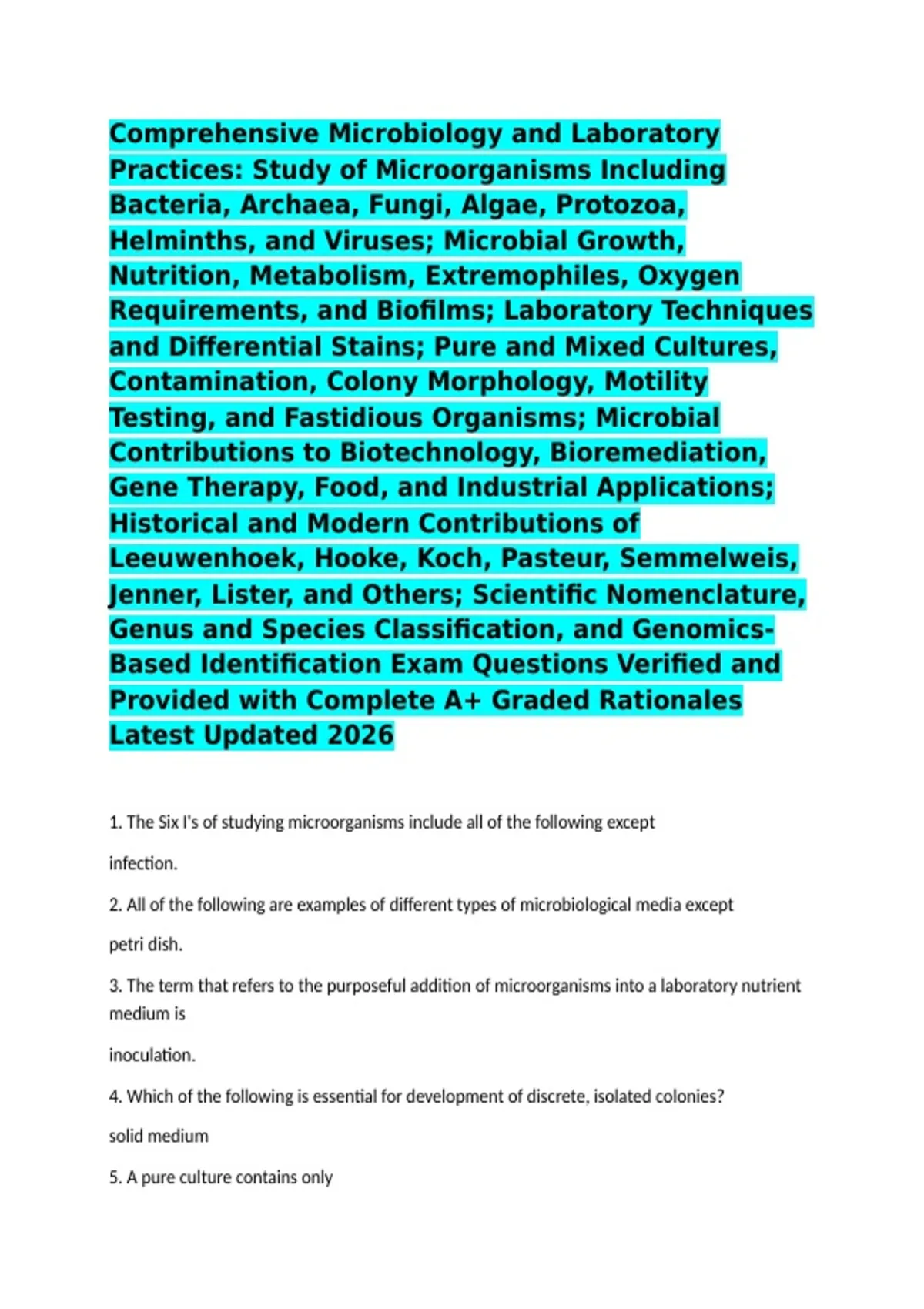 Comprehensive Microbiology and Laboratory Practices: Study of Microorganisms Including Bacteria, Archaea, Fungi, Algae, Protozoa, Helminths, and Viruses; Microbial Growth, Nutrition, Metabolism, Extremophiles, Oxygen Requirements, and Biofilms; Laboratory Techniques and Differential Stains; Pure and Mixed Cultures, Contamination, Colony Morphology, Motility Testing, and Fastidious Organisms; Microbial Contributions to Biotechnology, Bioremediation, Gene Therapy, Food, and Industrial Applications; Historical and Modern Contributions of Leeuwenhoek, Hooke, Koch, Pasteur, Semmelweis, Jenner, Lister, and Others; Scientific Nomenclature, Genus and Species Classification, and Genomics-Based Identification Exam Questions Verified and Provided with Complete A+ Graded Rationales Latest Updated 2026

1. The Six I's of studying microorganisms include all of the following except

infection.

2. All of the following are examples of different types of microbiological media except

petri dish.

3. The term that refers to the purposeful addition of microorganisms into a laboratory nutrient medium is

inoculation.

4. Which of the following is essential for development of discrete, isolated colonies?

solid medium

5. A pure culture contains only